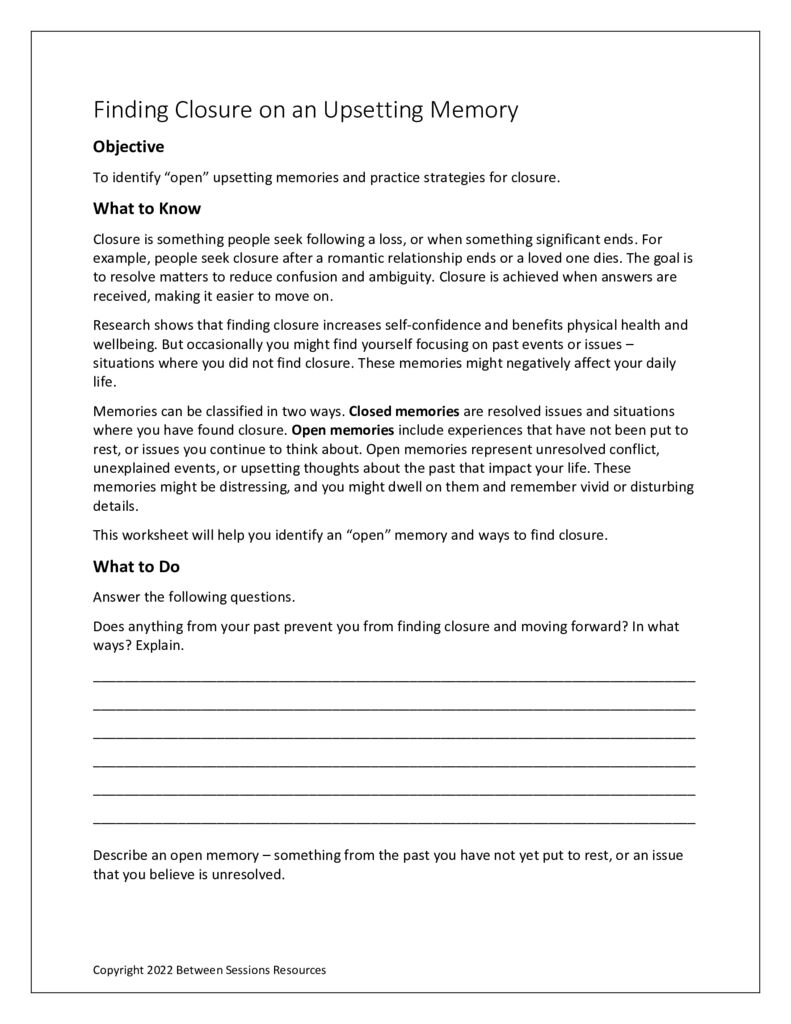 Finding Closure on an Upsetting Memory

Objective

To identify "open" upsetting memories and practice strategies for closure.

What to Know

Closure is something people seek following a loss, or when something significant ends. For example, people seek closure after a romantic relationship ends or a loved one dies. The goal is to resolve matters to reduce confusion and ambiguity. Closure is achieved when answers are received, making it easier to move on.

Research shows that finding closure increases self-confidence and benefits physical health and wellbeing. But occasionally you might find yourself focusing on past events or issues – situations where you did not find closure. These memories might negatively affect your daily life.

Memories can be classified in two ways. Closed memories are resolved issues and situations where you have found closure. Open memories include experiences that have not been put to rest, or issues you continue to think about. Open memories represent unresolved conflict, unexplained events, or upsetting thoughts about the past that impact your life. These memories might be distressing, and you might dwell on them and remember vivid or disturbing details.

This worksheet will help you identify an "open" memory and ways to find closure.

What to Do

Answer the following questions.

Does anything from your past prevent you from finding closure and moving forward? In what ways? Explain.

____
____
____
____
____
____

Describe an open memory – something from the past you have not yet put to rest, or an issue that you believe is unresolved.

Copyright 2022 Between Sessions Resources